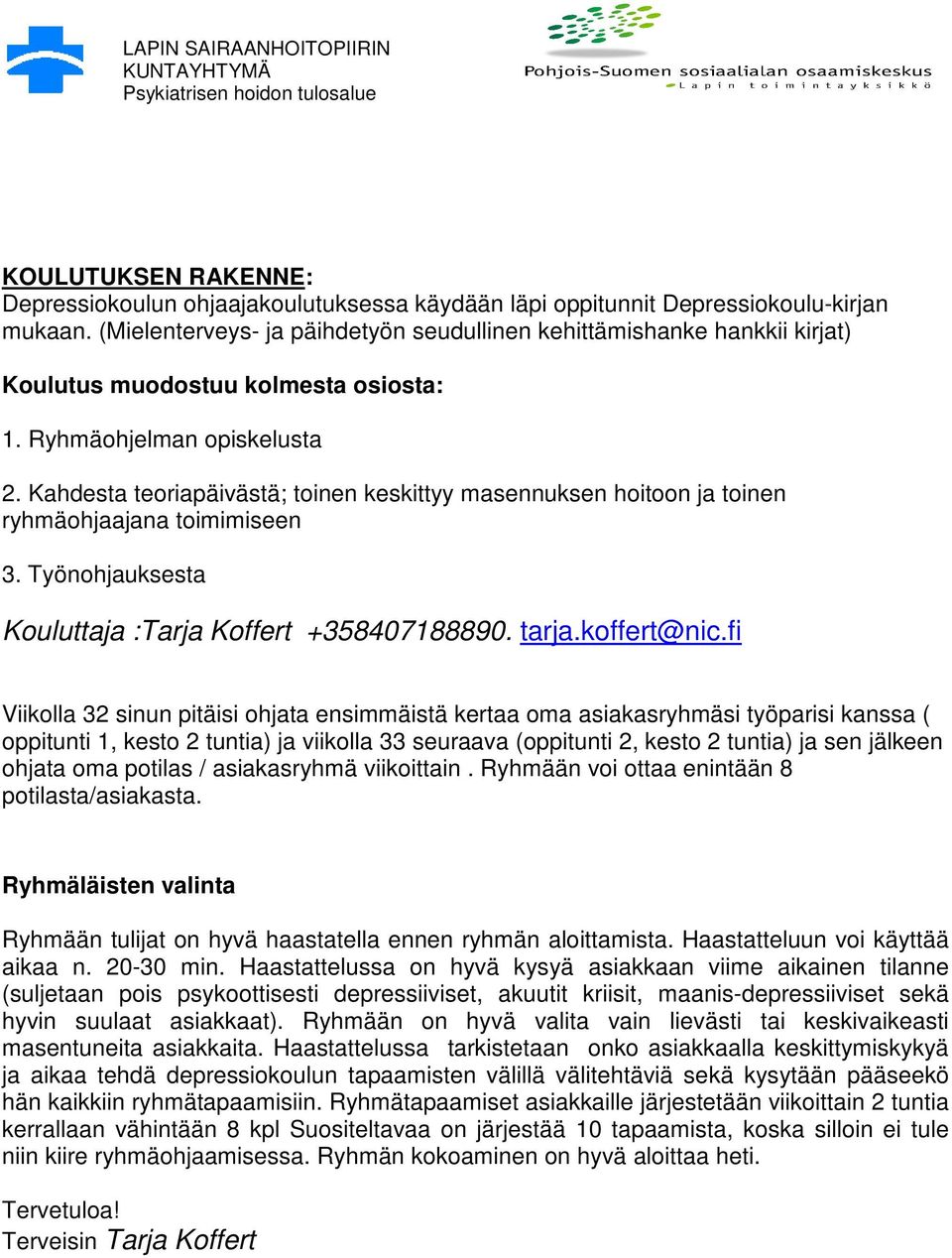 LAPIN SAIRAANHOITOPIIRIN KUNTAYHTYMÄ
Psykiatrisen hoidon tulosalue

Pohjois-Suomen sosiaalialan osaamiskeskus
Lapin toimintayksikkö

KOULUTUKSEN RAKENNE:
Depressiokoulun ohjaajakoulutuksessa käydään läpi oppitunnit Depressiokoulu-kirjan mukaan. (Mielenterveys- ja päihdetyön seudullinen kehittämishanke hankkii kirjat)

Koulutus muodostuu kolmesta osiosta:

1. Ryhmäohjelman opiskelusta

2. Kahdesta teoriapäivästä; toinen keskittyy masennuksen hoitoon ja toinen ryhmäohjaajana toimimiseen

3. Työnohjauksesta

Kouluttaja :Tarja Koffert +358407188890. tarja.koffert@nic.fi

Viikolla 32 sinun pitäisi ohjata ensimmäistä kertaa oma asiakasryhmäsi työparisi kanssa ( oppitunti 1, kesto 2 tuntia) ja viikolla 33 seuraava (oppitunti 2, kesto 2 tuntia) ja sen jälkeen ohjata oma potilas / asiakasryhmä viikoittain . Ryhmään voi ottaa enintään 8 potilasta/asiakasta.

Ryhmäläisten valinta

Ryhmään tulijat on hyvä haastatella ennen ryhmän aloittamista. Haastatteluun voi käyttää aikaa n. 20-30 min. Haastattelussa on hyvä kysyä asiakkaan viime aikainen tilanne (suljetaan pois psykoottisesti depressiiviset, akuutit kriisit, maanis-depressiiviset sekä hyvin suulaat asiakkaat). Ryhmään on hyvä valita vain lievästi tai keskivaikeasti masentuneita asiakkaita. Haastattelussa tarkistetaan onko asiakkaalla keskittymiskykyä ja aikaa tehdä depressiokoulun tapaamisten välillä välitehtäviä sekä kysytään pääseekö hän kaikkiin ryhmätapaamisiin. Ryhmätapaamiset asiakkaille järjestetään viikoittain 2 tuntia kerrallaan vähintään 8 kpl Suositeltavaa on järjestää 10 tapaamista, koska silloin ei tule niin kiire ryhmäohjaamisessa. Ryhmän kokoaminen on hyvä aloittaa heti.

Tervetuloa!
Terveisin Tarja Koffert